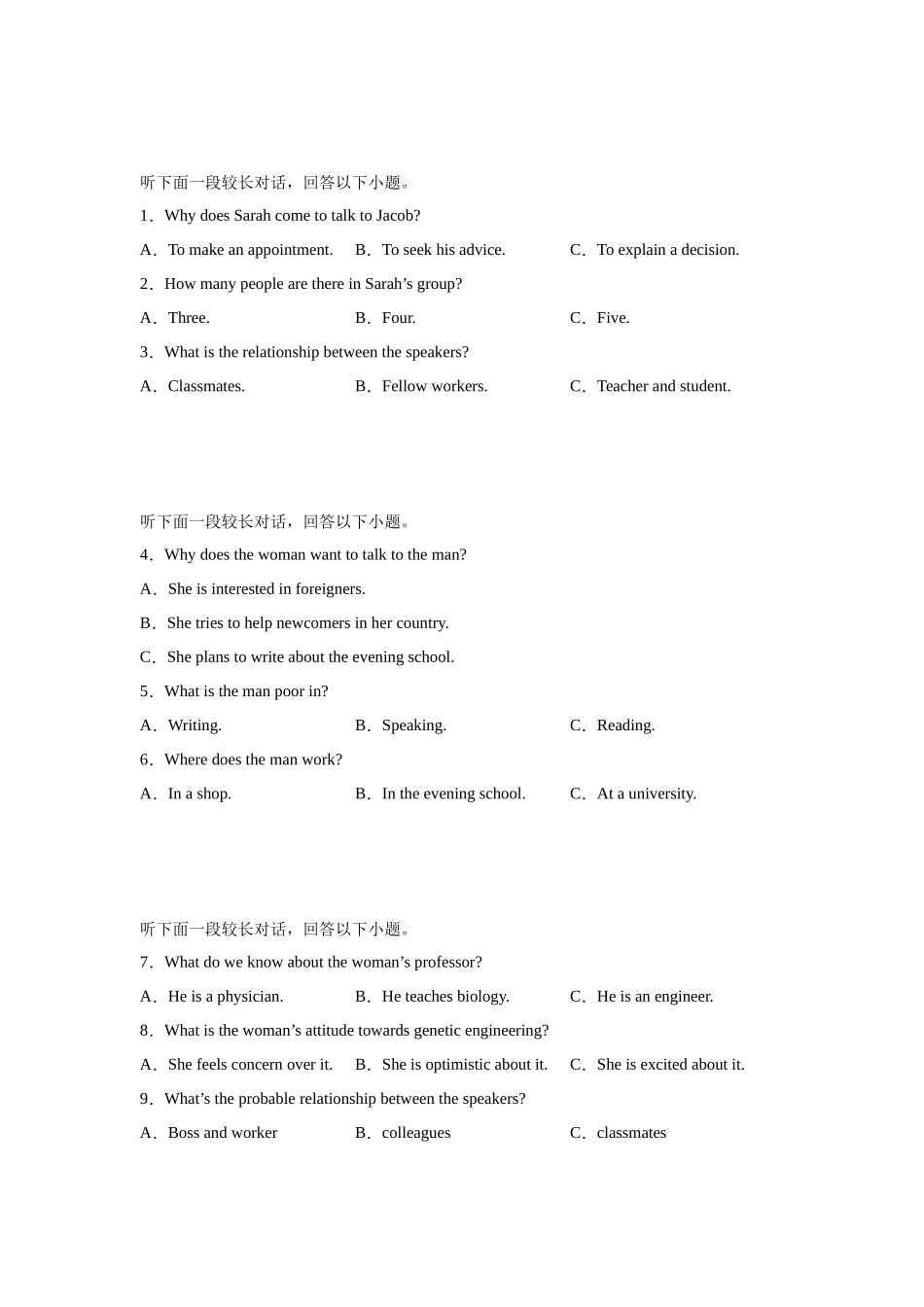 听下面一段较长对话，回答以下小题。

1．Why does Sarah come to talk to Jacob?

A．To make an appointment.　B．To seek his advice.　C．To explain a decision.

2．How many people are there in Sarah’s group?

A．Three.　B．Four.　C．Five.

3．What is the relationship between the speakers?

A．Classmates.　B．Fellow workers.　C．Teacher and student.

听下面一段较长对话，回答以下小题。

4．Why does the woman want to talk to the man?

A．She is interested in foreigners.

B．She tries to help newcomers in her country.

C．She plans to write about the evening school.

5．What is the man poor in?

A．Writing.　B．Speaking.　C．Reading.

6．Where does the man work?

A．In a shop.　B．In the evening school.　C．At a university.

听下面一段较长对话，回答以下小题。

7．What do we know about the woman’s professor?

A．He is a physician.　B．He teaches biology.　C．He is an engineer.

8．What is the woman’s attitude towards genetic engineering?

A．She feels concern over it.　B．She is optimistic about it.　C．She is excited about it.

9．What’s the probable relationship between the speakers?

A．Boss and worker　B．colleagues　C．classmates